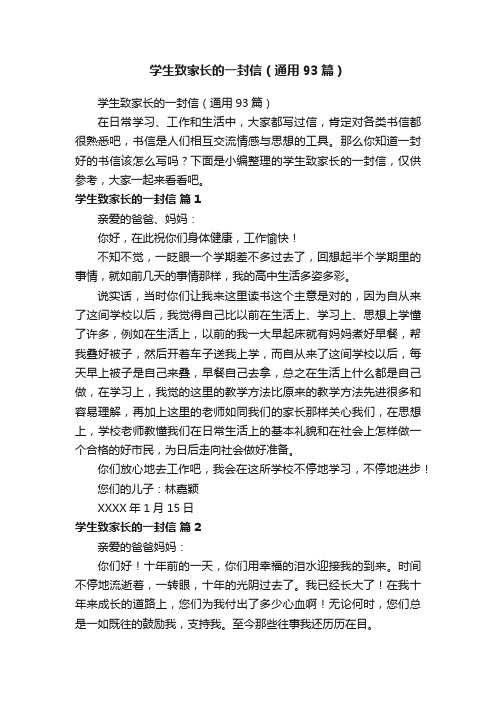 学生致家长的一封信（通用93篇）

学生致家长的一封信（通用93篇）

在日常学习、工作和生活中，大家都写过信，肯定对各类书信都很熟悉吧，书信是人们相互交流情感与思想的工具。那么你知道一封好的书信该怎么写吗？下面是小编整理的学生致家长的一封信，仅供参考，大家一起来看看吧。

学生致家长的一封信 篇1

亲爱的爸爸、妈妈：

你好，在此祝你们身体健康，工作愉快！

不知不觉，一眨眼一个学期差不多过去了，回想起半个学期里的事情，就如前几天的事情那样，我的高中生活多姿多彩。

说实话，当时你们让我来这里读书这个主意是对的，因为自从来了这间学校以后，我觉得自己比以前在生活上、学习上、思想上学懂了许多，例如在生活上，以前的我一大早起床就有妈妈煮好早餐，帮我叠好被子，然后开着车子送我上学，而自从来了这间学校以后，每天早上被子是自己来叠，早餐自己去拿，总之在生活上什么都是自己做，在学习上，我觉的这里的教学方法比原来的教学方法先进很多和容易理解，再加上这里的老师如同我们的家长那样关心我们，在思想上，学校老师教懂我们在日常生活上的基本礼貌和在社会上怎样做一个合格的好市民，为日后走向社会做好准备。

你们放心地去工作吧，我会在这所学校不停地学习，不停地进步！

您们的儿子：林嘉颖

XXXX年1月15日

学生致家长的一封信 篇2

亲爱的爸爸妈妈：

你们好！十年前的一天，你们用幸福的泪水迎接我的到来。时间不停地流逝着，一转眼，十年的光阴过去了。我已经长大了！在我十年来成长的道路上，您们为我付出了多少心血啊！无论何时，您们总是一如既往的鼓励我，支持我。至今那些往事我还历历在目。